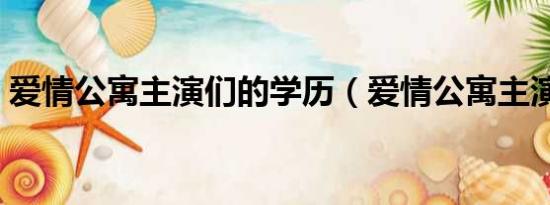 爱情公寓主演们的学历（爱情公寓主演